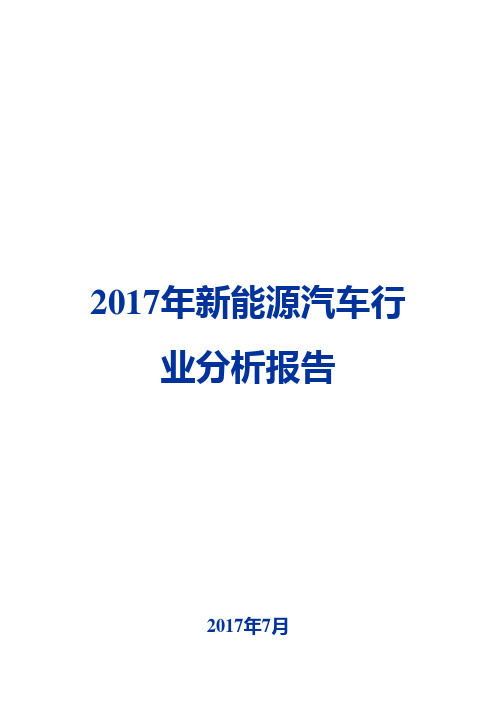 2017年新能源汽车行业分析报告

2017年7月